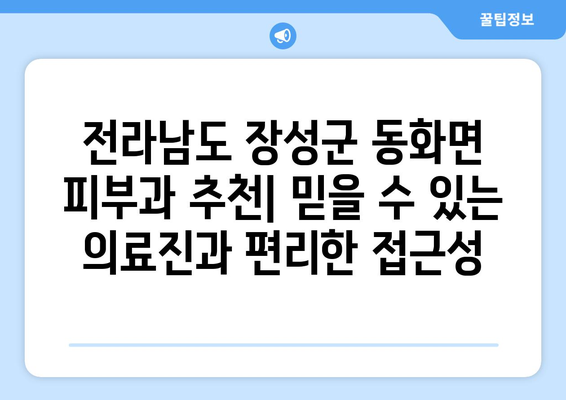 꿀팁정보

전라남도 장성군 동화면 피부과 추천| 믿을 수 있는 의료진과 편리한 접근성